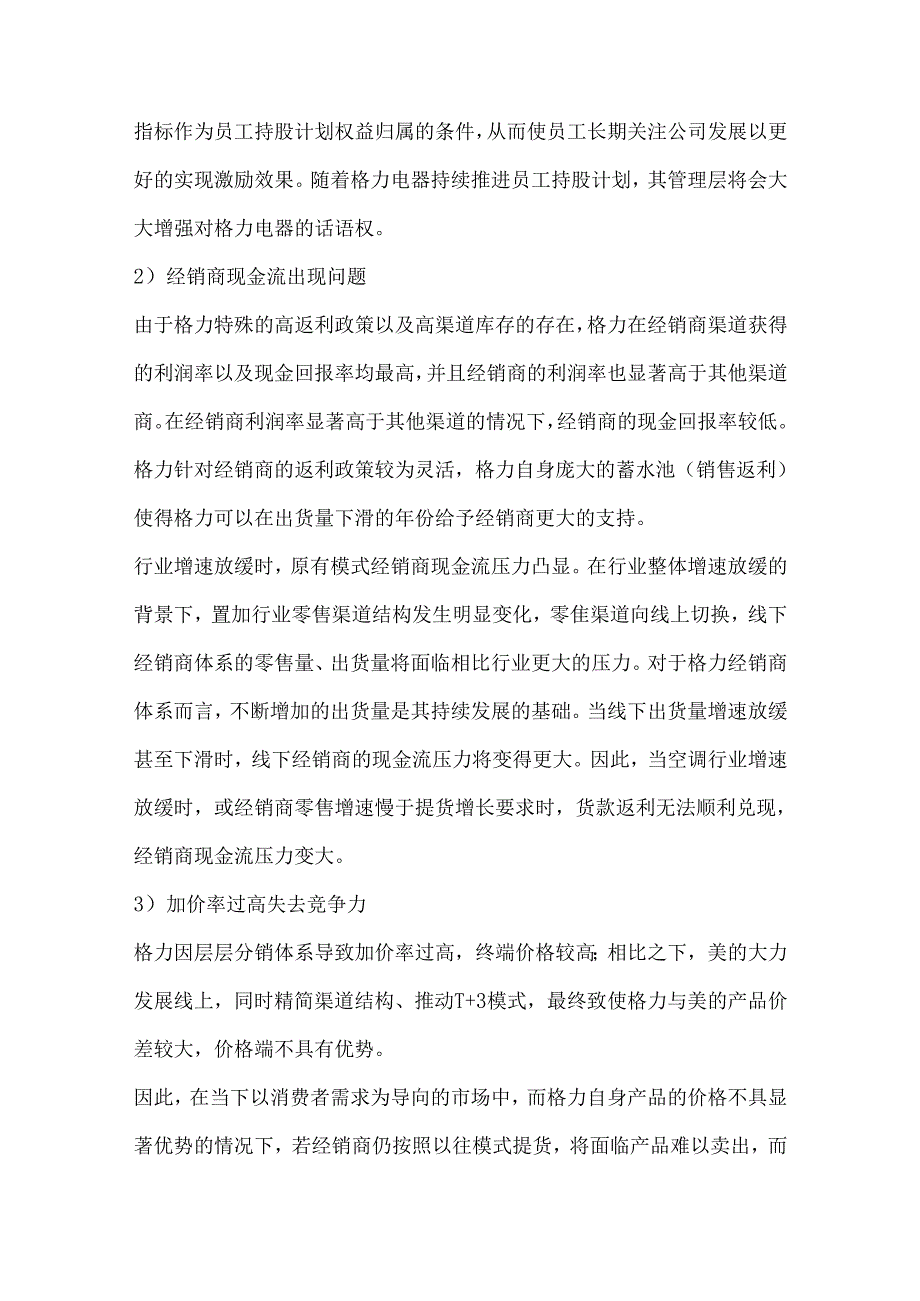 指标作为员工持股计划权益归属的条件，从而使员工长期关注公司发展以更好的实现激励效果。随着格力电器持续推进员工持股计划，其管理层将会大大增强对格力电器的话语权。

2）经销商现金流出现问题

由于格力特殊的高返利政策以及高渠道库存的存在，格力在经销商渠道获得的利润率以及现金回报率均最高，并且经销商的利润率也显著高于其他渠道商。在经销商利润率显著高于其他渠道的情况下，经销商的现金回报率较低。格力针对经销商的返利政策较为灵活，格力自身庞大的蓄水池（销售返利）使得格力可以在出货量下滑的年份给予经销商更大的支持。

行业增速放缓时，原有模式经销商现金流压力凸显。在行业整体增速放缓的背景下，置加行业零售渠道结构发生明显变化，零佳渠道向线上切换，线下经销商体系的零售量、出货量将面临相比行业更大的压力。对于格力经销商体系而言，不断增加的出货量是其持续发展的基础。当线下出货量增速放缓甚至下滑时，线下经销商的现金流压力将变得更大。因此，当空调行业增速放缓时，或经销商零售增速慢于提货增长要求时，货款返利无法顺利兑现，经销商现金流压力变大。

3）加价率过高失去竞争力

格力因层层分销体系导致加价率过高，终端价格较高；相比之下，美的大力发展线上，同时精简渠道结构、推动T+3模式，最终致使格力与美的产品价差较大，价格端不具有优势。

因此，在当下以消费者需求为导向的市场中，而格力自身产品的价格不具显著优势的情况下，若经销商仍按照以往模式提货，将面临产品难以卖出，而